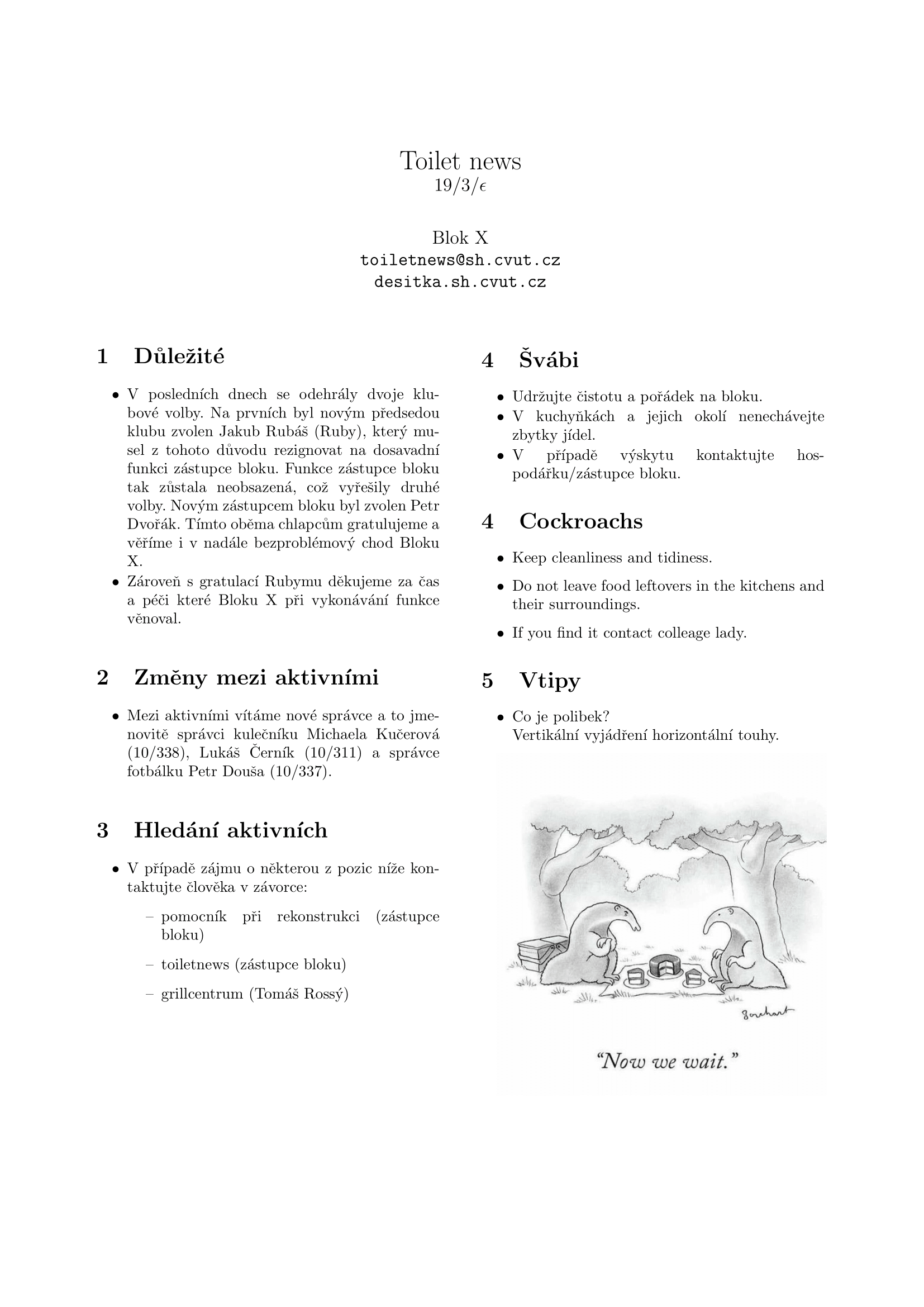 Toilet news
19/3/$\epsilon$

Blok X
toiletnews@sh.cvut.cz
desitka.sh.cvut.cz

1 Důležité

• V posledních dnech se odehrály dvoje klubové volby. Na prvních byl novým předsedou klubu zvolen Jakub Rubáš (Ruby), který musel z tohoto důvodu rezignovat na dosavadní funkci zástupce bloku. Funkce zástupce bloku tak zůstala neobsazená, což vyřešily druhé volby. Novým zástupcem bloku byl zvolen Petr Dvořák. Tímto oběma chlapcům gratulujeme a věříme i v nadále bezproblémový chod Bloku X.
• Zároveň s gratulací Rubymu děkujeme za čas a péči které Bloku X při vykonávání funkce věnoval.

2 Změny mezi aktivními

• Mezi aktivními vítáme nové správce a to jmenovitě správci kulečníku Michaela Kučerová (10/338), Lukáš Černík (10/311) a správce fotbálku Petr Douša (10/337).

3 Hledání aktivních

• V případě zájmu o některou z pozic níže kontaktujte člověka v závorce:
– pomocník při rekonstrukci (zástupce bloku)
– toiletnews (zástupce bloku)
– grillcentrum (Tomáš Rossý)

4 Švábi

• Udržujte čistotu a pořádek na bloku.
• V kuchyňkách a jejich okolí nenechávejte zbytky jídel.
• V případě výskytu kontaktujte hospodářku/zástupce bloku.

4 Cockroachs

• Keep cleanliness and tidiness.
• Do not leave food leftovers in the kitchens and their surroundings.
• If you find it contact colleage lady.

5 Vtipy

• Co je polibek?
Vertikální vyjádření horizontální touhy.

Borchart

"Now we wait."